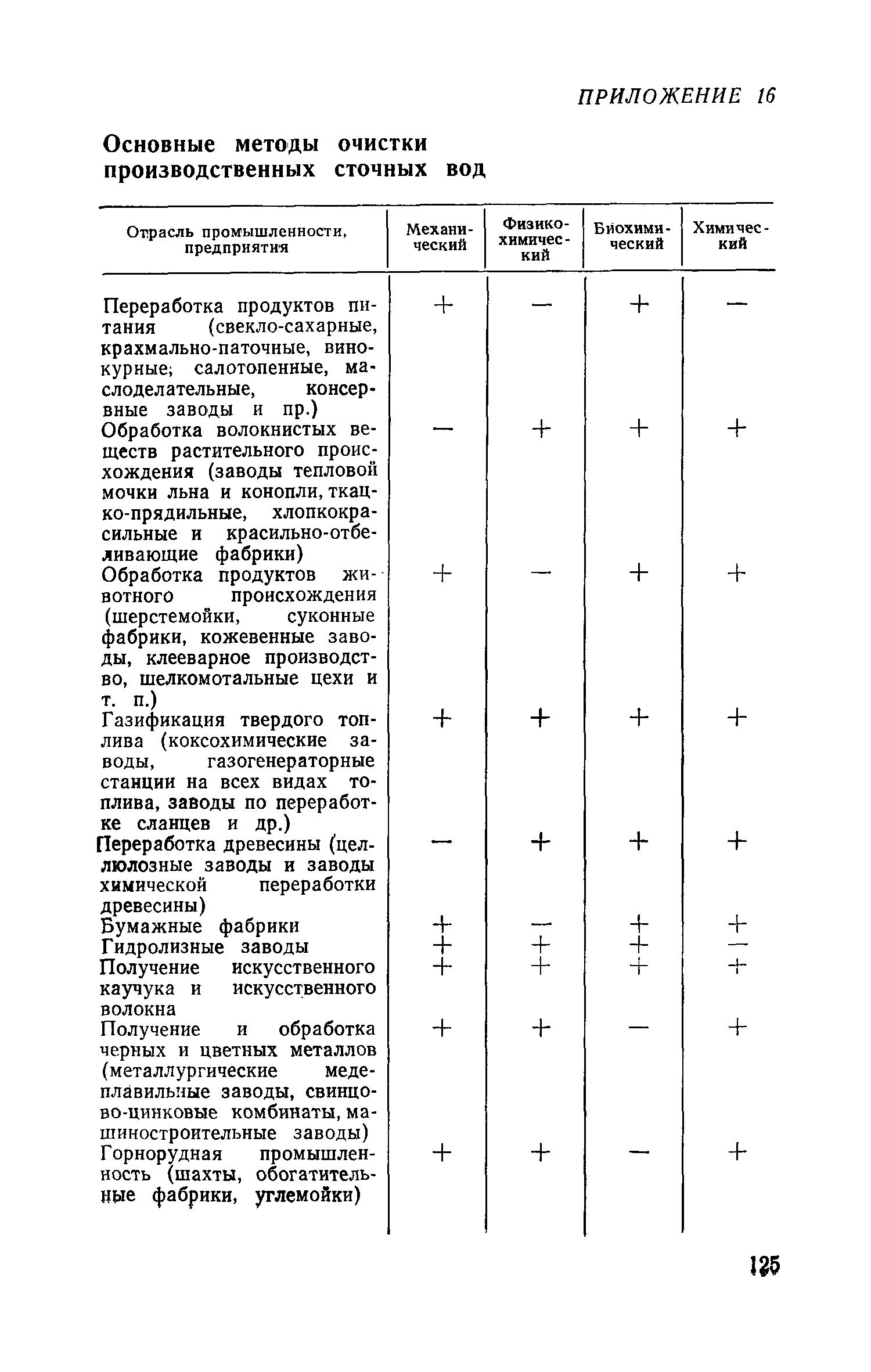 ПРИЛОЖЕНИЕ 16

Основные методы очистки производственных сточных вод

| Отрасль промышленности, предприятия | Механический | Физико-химический | Биохимический | Химический |
|---|---|---|---|---|
| Переработка продуктов питания (свекло-сахарные, крахмально-паточные, винокурные; салотопенные, маслоделательные, консервные заводы и пр.) | + | — | + | — |
| Обработка волокнистых веществ растительного происхождения (заводы тепловой мочки льна и конопли, ткацко-прядильные, хлопкокрасильные и красильно-отбеливающие фабрики) | — | + | + | + |
| Обработка продуктов животного происхождения (шерстемойки, суконные фабрики, кожевенные заводы, клееварное производство, шелкомотальные цехи и т. п.) | + | — | + | + |
| Газификация твердого топлива (коксохимические заводы, газогенераторные станции на всех видах топлива, заводы по переработке сланцев и др.) | + | + | + | + |
| Переработка древесины (целлюлозные заводы и заводы химической переработки древесины) | — | + | + | + |
| Бумажные фабрики | + | — | + | + |
| Гидролизные заводы | + | + | + | — |
| Получение искусственного каучука и искусственного волокна | + | + | + | + |
| Получение и обработка черных и цветных металлов (металлургические медеплавильные заводы, свинцово-цинковые комбинаты, машиностроительные заводы) | + | + | — | + |
| Горнорудная промышленность (шахты, обогатительные фабрики, углемойки) | + | + | — | + |

125